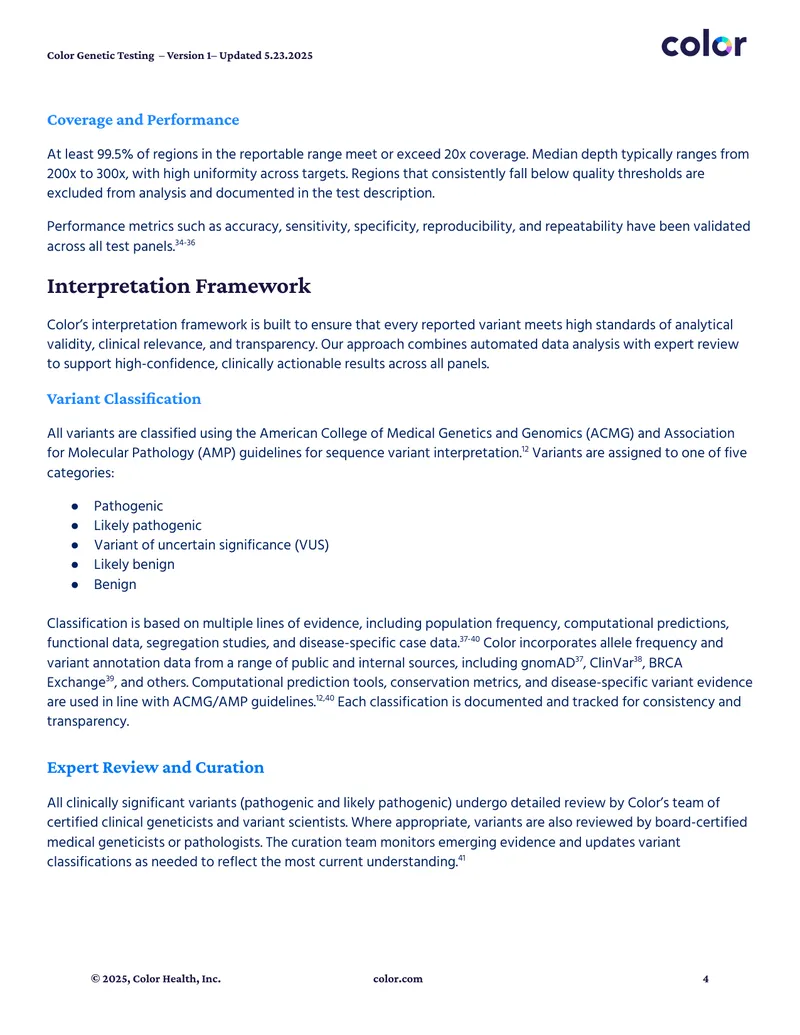 Color Genetic Testing – Version 1– Updated 5.23.2025

color

Coverage and Performance

At least 99.5% of regions in the reportable range meet or exceed 20x coverage. Median depth typically ranges from 200x to 300x, with high uniformity across targets. Regions that consistently fall below quality thresholds are excluded from analysis and documented in the test description.

Performance metrics such as accuracy, sensitivity, specificity, reproducibility, and repeatability have been validated across all test panels.$^{34-36}$

Interpretation Framework

Color's interpretation framework is built to ensure that every reported variant meets high standards of analytical validity, clinical relevance, and transparency. Our approach combines automated data analysis with expert review to support high-confidence, clinically actionable results across all panels.

Variant Classification

All variants are classified using the American College of Medical Genetics and Genomics (ACMG) and Association for Molecular Pathology (AMP) guidelines for sequence variant interpretation.$^{12}$ Variants are assigned to one of five categories:

• Pathogenic
• Likely pathogenic
• Variant of uncertain significance (VUS)
• Likely benign
• Benign

Classification is based on multiple lines of evidence, including population frequency, computational predictions, functional data, segregation studies, and disease-specific case data.$^{37-40}$ Color incorporates allele frequency and variant annotation data from a range of public and internal sources, including gnomAD$^{37}$, ClinVar$^{38}$, BRCA Exchange$^{39}$, and others. Computational prediction tools, conservation metrics, and disease-specific variant evidence are used in line with ACMG/AMP guidelines.$^{12,40}$ Each classification is documented and tracked for consistency and transparency.

Expert Review and Curation

All clinically significant variants (pathogenic and likely pathogenic) undergo detailed review by Color's team of certified clinical geneticists and variant scientists. Where appropriate, variants are also reviewed by board-certified medical geneticists or pathologists. The curation team monitors emerging evidence and updates variant classifications as needed to reflect the most current understanding.$^{41}$

© 2025, Color Health, Inc. color.com 4